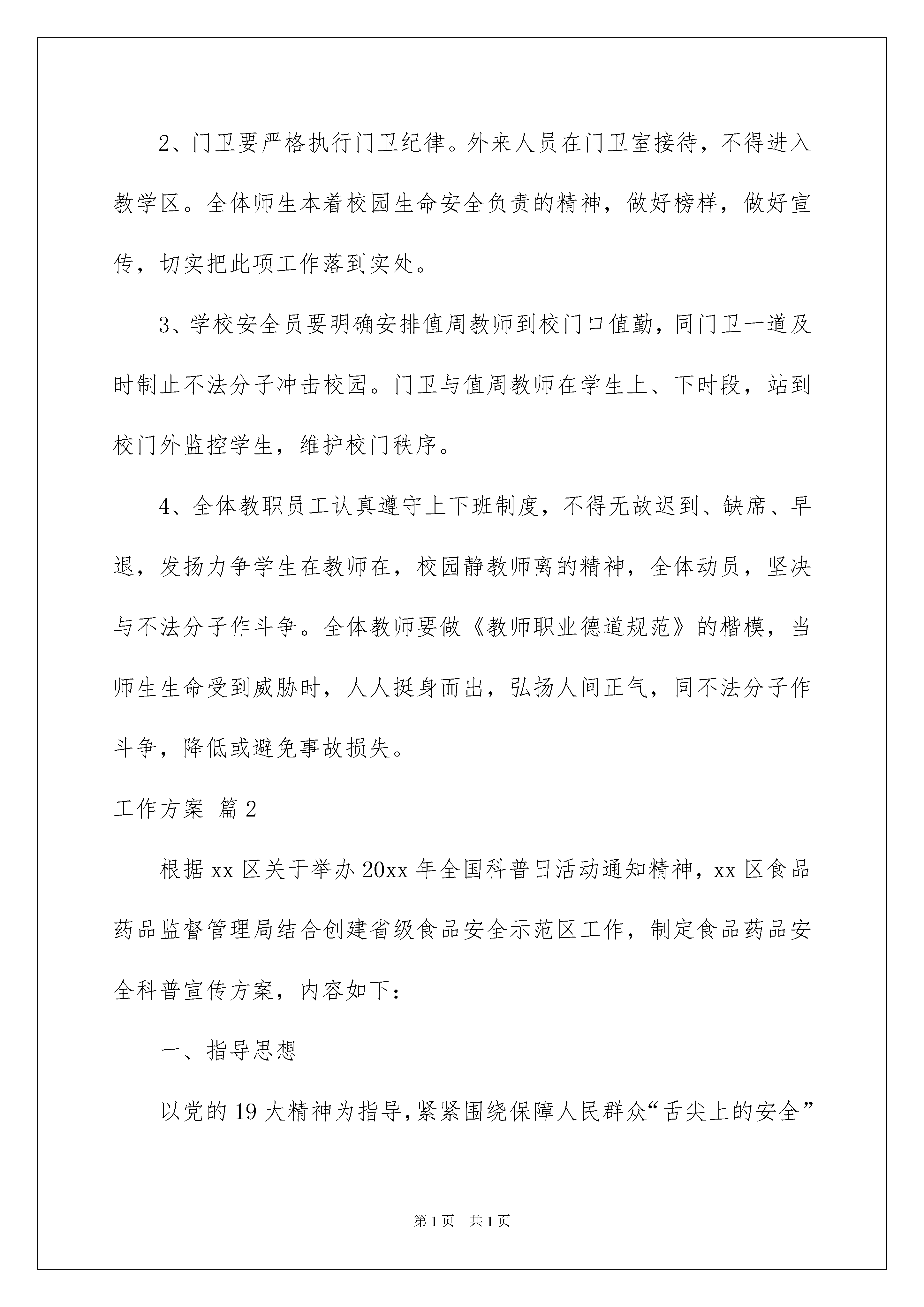 2、门卫要严格执行门卫纪律。外来人员在门卫室接待，不得进入教学区。全体师生本着校园生命安全负责的精神，做好榜样，做好宣传，切实把此项工作落到实处。

3、学校安全员要明确安排值周教师到校门口值勤，同门卫一道及时制止不法分子冲击校园。门卫与值周教师在学生上、下时段，站到校门外监控学生，维护校门秩序。

4、全体教职员工认真遵守上下班制度，不得无故迟到、缺席、早退，发扬力争学生在教师在，校园静教师离的精神，全体动员，坚决与不法分子作斗争。全体教师要做《教师职业德道规范》的楷模，当师生生命受到威胁时，人人挺身而出，弘扬人间正气，同不法分子作斗争，降低或避免事故损失。

工作方案 篇2

根据xx区关于举办20xx年全国科普日活动通知精神，xx区食品药品监督管理局结合创建省级食品安全示范区工作，制定食品药品安全科普宣传方案，内容如下：

一、指导思想

以党的19大精神为指导，紧紧围绕保障人民群众“舌尖上的安全”

第1页 共1页